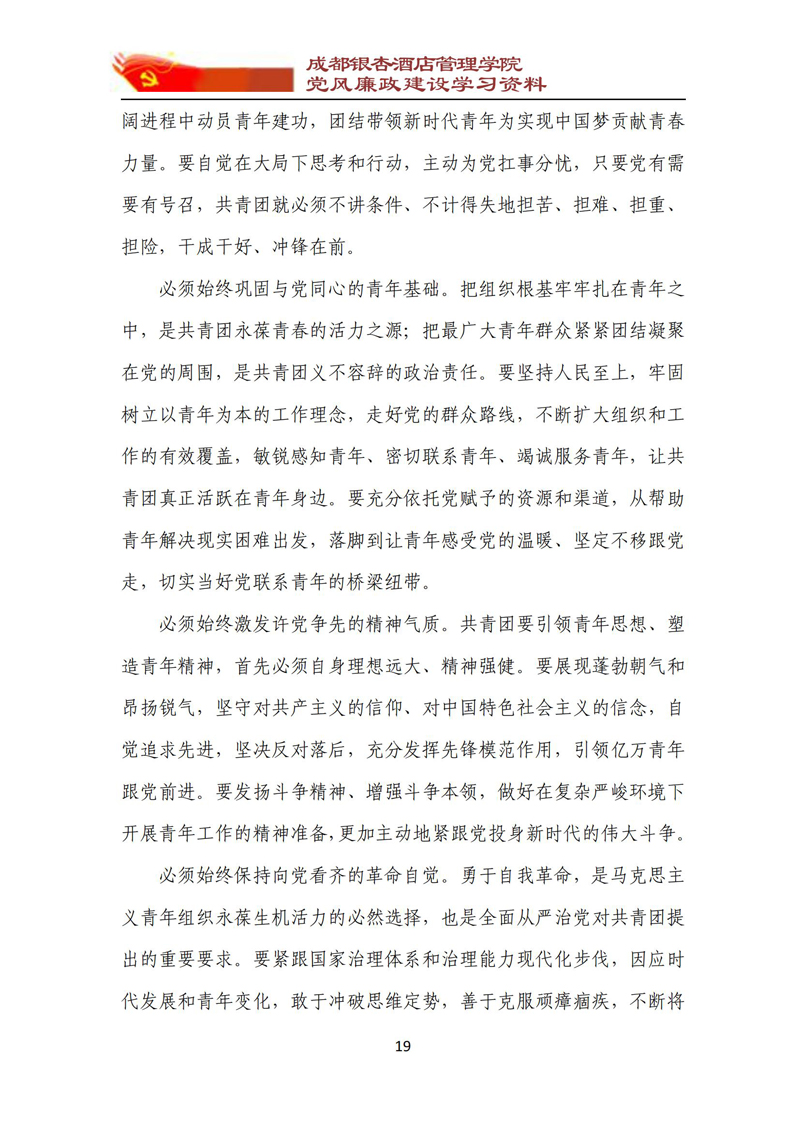 成都银杏酒店管理学院
党风廉政建设学习资料

阔进程中动员青年建功，团结带领新时代青年为实现中国梦贡献青春力量。要自觉在大局下思考和行动，主动为党扛事分忧，只要党有需要有号召，共青团就必须不讲条件、不计得失地担苦、担难、担重、担险，干成干好、冲锋在前。

必须始终巩固与党同心的青年基础。把组织根基牢牢扎在青年之中，是共青团永葆青春的活力之源；把最广大青年群众紧紧团结凝聚在党的周围，是共青团义不容辞的政治责任。要坚持人民至上，牢固树立以青年为本的工作理念，走好党的群众路线，不断扩大组织和工作的有效覆盖，敏锐感知青年、密切联系青年、竭诚服务青年，让共青团真正活跃在青年身边。要充分依托党赋予的资源和渠道，从帮助青年解决现实困难出发，落脚到让青年感受党的温暖、坚定不移跟党走，切实当好党联系青年的桥梁纽带。

必须始终激发许党争先的精神气质。共青团要引领青年思想、塑造青年精神，首先必须自身理想远大、精神强健。要展现蓬勃朝气和昂扬锐气，坚守对共产主义的信仰、对中国特色社会主义的信念，自觉追求先进，坚决反对落后，充分发挥先锋模范作用，引领亿万青年跟党前进。要发扬斗争精神、增强斗争本领，做好在复杂严峻环境下开展青年工作的精神准备，更加主动地紧跟党投身新时代的伟大斗争。

必须始终保持向党看齐的革命自觉。勇于自我革命，是马克思主义青年组织永葆生机活力的必然选择，也是全面从严治党对共青团提出的重要要求。要紧跟国家治理体系和治理能力现代化步伐，因应时代发展和青年变化，敢于冲破思维定势，善于克服顽瘴痼疾，不断将

19